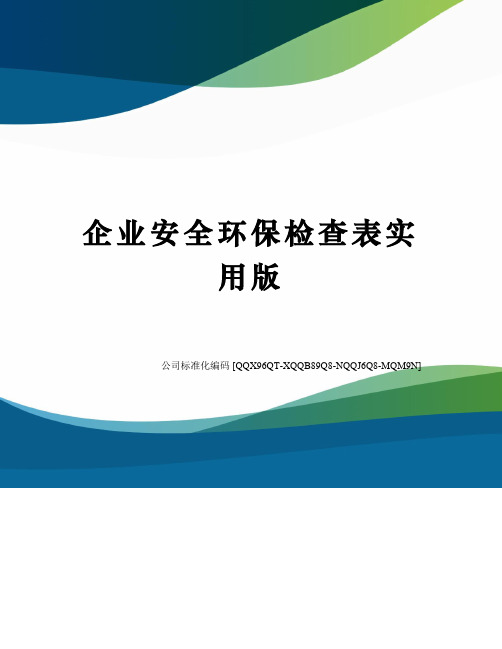 企业安全环保检查表实用版

公司标准化编码 [QQX96QT-XQQB89Q8-NQQJ6Q8-MQM9N]